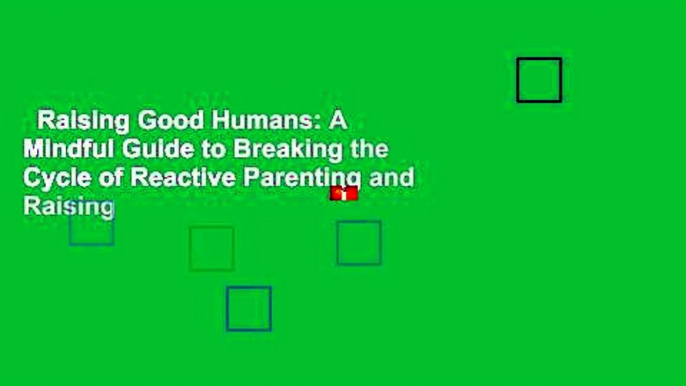 Raising Good Humans: A Mindful Guide to Breaking the Cycle of Reactive Parenting and Raising